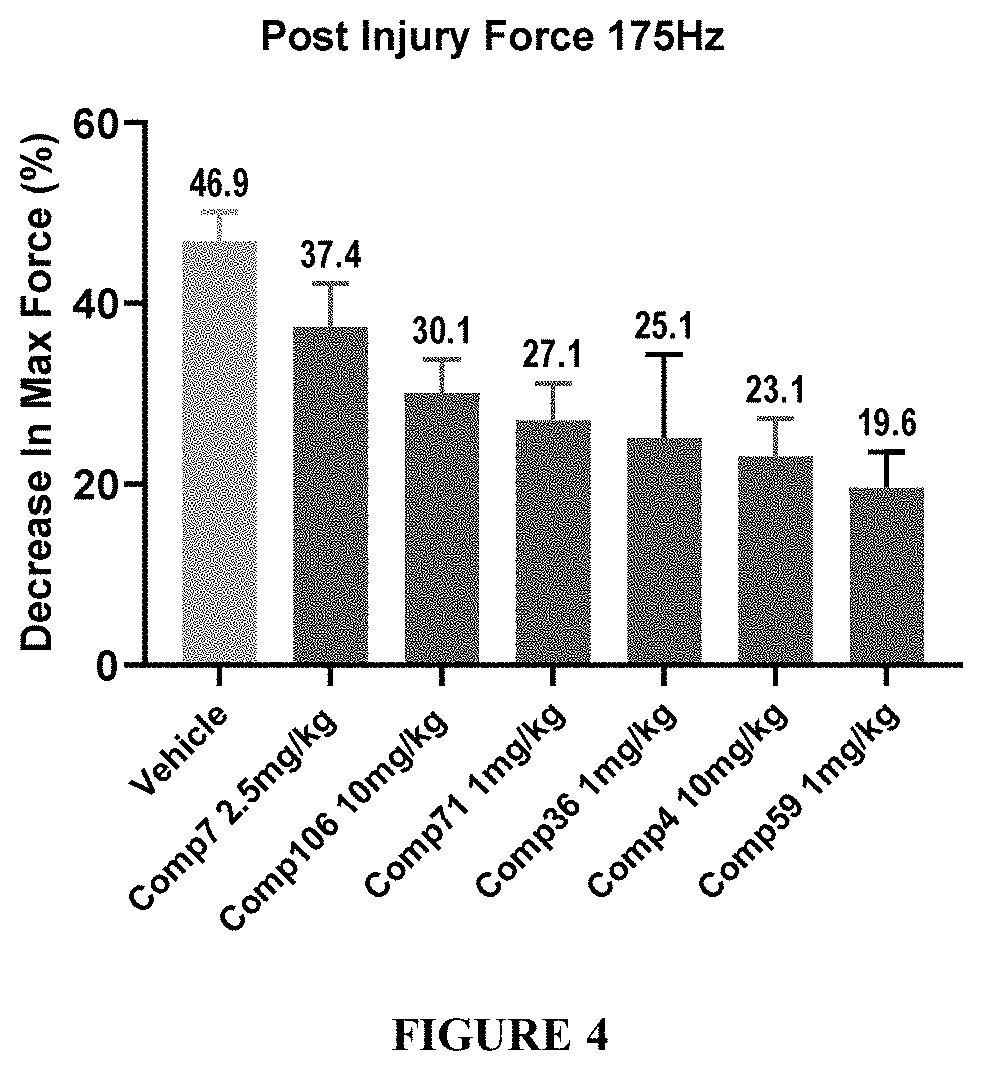 Post Injury Force 175Hz

Decrease In Max Force (%)

60
40
20
0

46.9
37.4
30.1
27.1
25.1
23.1
19.6

Vehicle
Comp7 2.5mg/kg
Comp106 10mg/kg
Comp71 1mg/kg
Comp36 1mg/kg
Comp4 10mg/kg
Comp59 1mg/kg

FIGURE 4